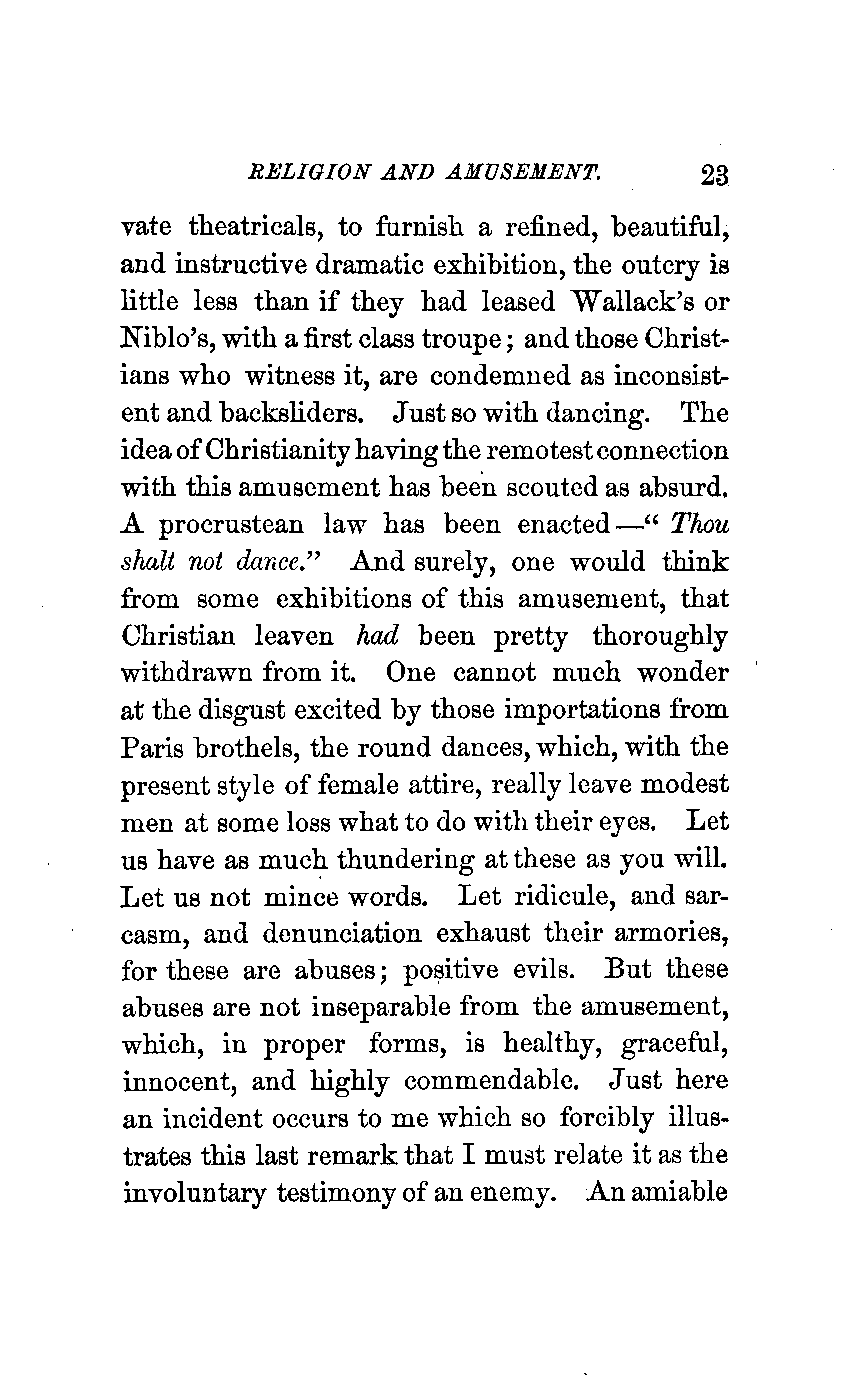 RELIGION AND AMUSEMENT. 23

vate theatricals, to furnish a refined, beautiful, and instructive dramatic exhibition, the outcry is little less than if they had leased Wallack's or Niblo's, with a first class troupe; and those Christians who witness it, are condemned as inconsistent and backsliders. Just so with dancing. The idea of Christianity having the remotest connection with this amusement has been scouted as absurd. A procrustean law has been enacted—" Thou shalt not dance." And surely, one would think from some exhibitions of this amusement, that Christian leaven had been pretty thoroughly withdrawn from it. One cannot much wonder at the disgust excited by those importations from Paris brothels, the round dances, which, with the present style of female attire, really leave modest men at some loss what to do with their eyes. Let us have as much thundering at these as you will. Let us not mince words. Let ridicule, and sarcasm, and denunciation exhaust their armories, for these are abuses; positive evils. But these abuses are not inseparable from the amusement, which, in proper forms, is healthy, graceful, innocent, and highly commendable. Just here an incident occurs to me which so forcibly illustrates this last remark that I must relate it as the involuntary testimony of an enemy. An amiable